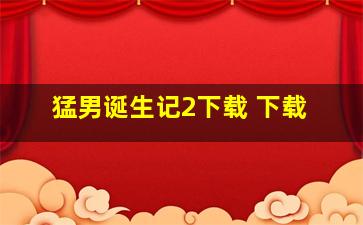 猛男诞生记2下载 下载